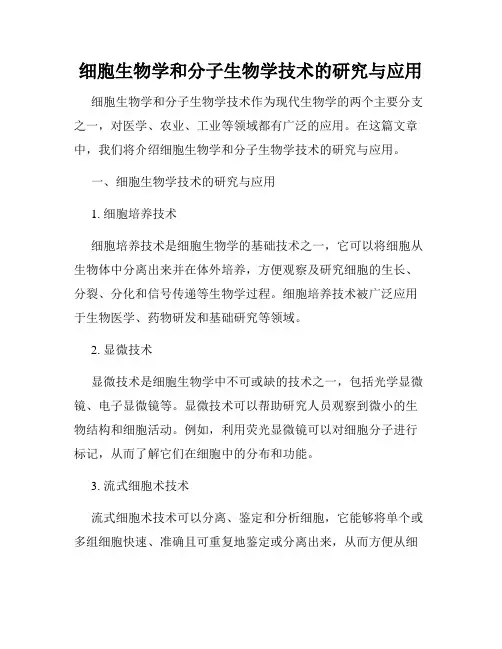 细胞生物学和分子生物学技术的研究与应用

细胞生物学和分子生物学技术作为现代生物学的两个主要分支之一，对医学、农业、工业等领域都有广泛的应用。在这篇文章中，我们将介绍细胞生物学和分子生物学技术的研究与应用。

一、细胞生物学技术的研究与应用

1. 细胞培养技术

细胞培养技术是细胞生物学的基础技术之一，它可以将细胞从生物体中分离出来并在体外培养，方便观察及研究细胞的生长、分裂、分化和信号传递等生物学过程。细胞培养技术被广泛应用于生物医学、药物研发和基础研究等领域。

2. 显微技术

显微技术是细胞生物学中不可或缺的技术之一，包括光学显微镜、电子显微镜等。显微技术可以帮助研究人员观察到微小的生物结构和细胞活动。例如，利用荧光显微镜可以对细胞分子进行标记，从而了解它们在细胞中的分布和功能。

3. 流式细胞术技术

流式细胞术技术可以分离、鉴定和分析细胞，它能够将单个或多组细胞快速、准确且可重复地鉴定或分离出来，从而方便从细